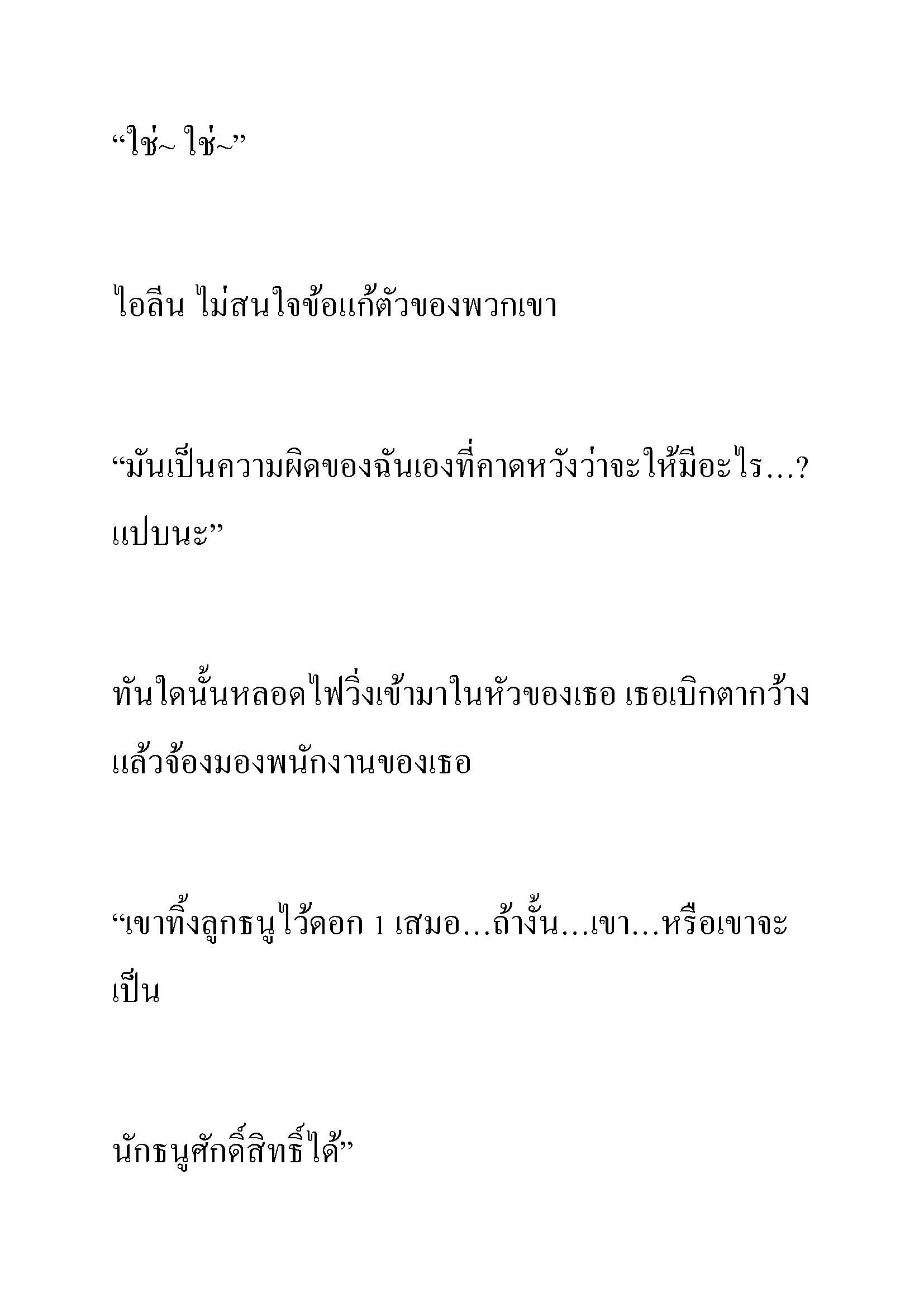 “ใช่~ ใช่~”

ไอลีน ไม่สนใจข้อแก้ตัวของพวกเขา

“มันเป็นความผิดของฉันเองที่คาดหวังว่าจะให้มีอะไร…? แปบนะ”

ทันใดนั้นหลอดไฟวิ่งเข้ามาในหัวของเธอ เธอเบิกตากว้าง แล้วจ้องมองพนักงานของเธอ

“เขาทิ้งลูกธนูไว้ดอก 1 เสมอ…ถ้างั้น…เขา…หรือเขาจะเป็น

นักธนูศักดิ์สิทธิ์ได้”